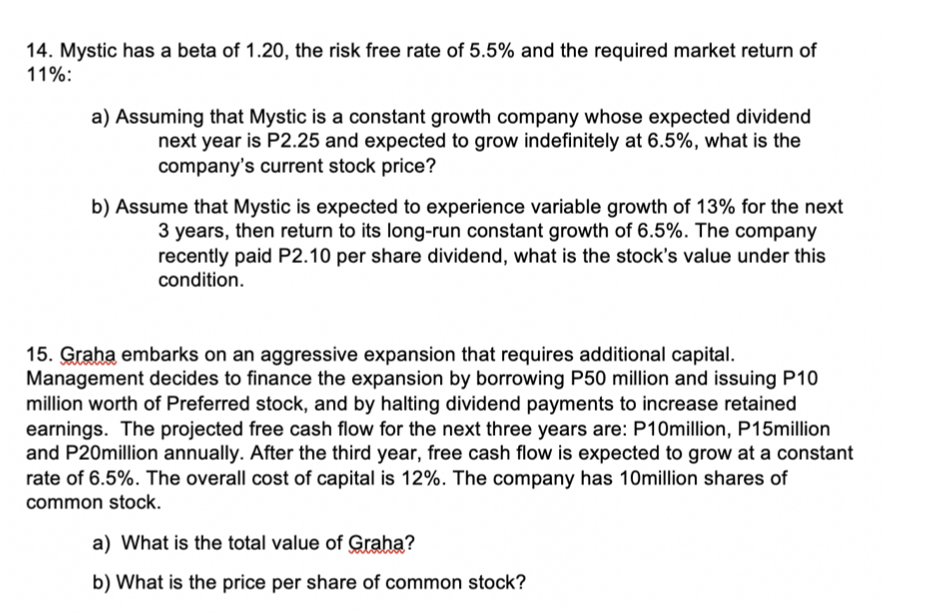 14. Mystic has a beta of 1.20, the risk free rate of 5.5% and the required market return of 11%:

a) Assuming that Mystic is a constant growth company whose expected dividend next year is P2.25 and expected to grow indefinitely at 6.5%, what is the company's current stock price?

b) Assume that Mystic is expected to experience variable growth of 13% for the next 3 years, then return to its long-run constant growth of 6.5%. The company recently paid P2.10 per share dividend, what is the stock's value under this condition.

15. Graha embarks on an aggressive expansion that requires additional capital. Management decides to finance the expansion by borrowing P50 million and issuing P10 million worth of Preferred stock, and by halting dividend payments to increase retained earnings. The projected free cash flow for the next three years are: P10million, P15million and P20million annually. After the third year, free cash flow is expected to grow at a constant rate of 6.5%. The overall cost of capital is 12%. The company has 10million shares of common stock.

a) What is the total value of Graha?

b) What is the price per share of common stock?